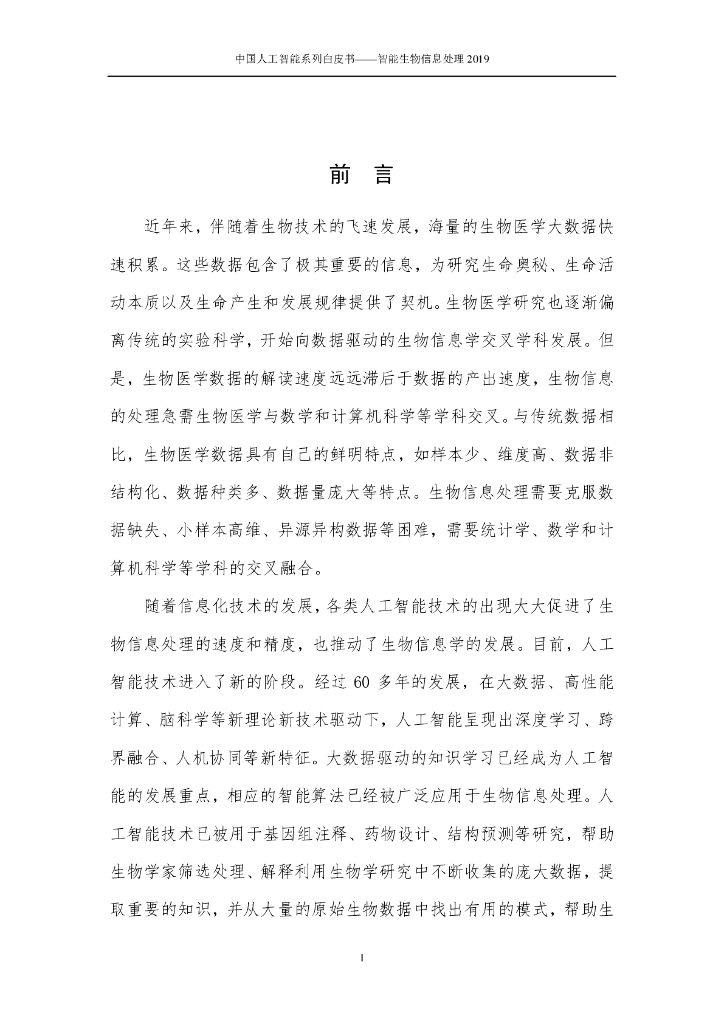 中国人工智能系列白皮书——智能生物信息处理 2019

前 言

近年来，伴随着生物技术的飞速发展，海量的生物医学大数据快速积累。这些数据包含了极其重要的信息，为研究生命奥秘、生命活动本质以及生命产生和发展规律提供了契机。生物医学研究也逐渐偏离传统的实验科学，开始向数据驱动的生物信息学交叉学科发展。但是，生物医学数据的解读速度远远滞后于数据的产出速度，生物信息的处理急需生物医学与数学和计算机科学等学科交叉。与传统数据相比，生物医学数据具有自己的鲜明特点，如样本少、维度高、数据非结构化、数据种类多、数据量庞大等特点。生物信息处理需要克服数据缺失、小样本高维、异源异构数据等困难，需要统计学、数学和计算机科学等学科的交叉融合。

随着信息化技术的发展，各类人工智能技术的出现大大促进了生物信息处理的速度和精度，也推动了生物信息学的发展。目前，人工智能技术进入了新的阶段。经过 60 多年的发展，在大数据、高性能计算、脑科学等新理论新技术驱动下，人工智能呈现出深度学习、跨界融合、人机协同等新特征。大数据驱动的知识学习已经成为人工智能的发展重点，相应的智能算法已经被广泛应用于生物信息处理。人工智能技术已被用于基因组注释、药物设计、结构预测等研究，帮助生物学家筛选处理、解释利用生物学研究中不断收集的庞大数据，提取重要的知识，并从大量的原始生物数据中找出有用的模式，帮助生

I